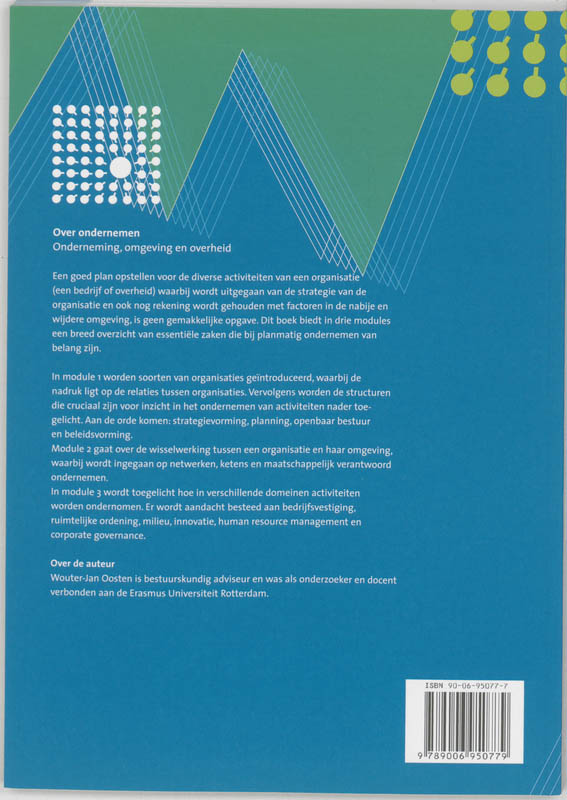 **Over ondernemen**
Onderneming, omgeving en overheid

Een goed plan opstellen voor de diverse activiteiten van een organisatie (een bedrijf of overheid) waarbij wordt uitgegaan van de strategie van de organisatie en ook nog rekening wordt gehouden met factoren in de nabije en wijdere omgeving, is geen gemakkelijke opgave. Dit boek biedt in drie modules een breed overzicht van essentiële zaken die bij planmatig ondernemen van belang zijn.

In module 1 worden soorten van organisaties geïntroduceerd, waarbij de nadruk ligt op de relaties tussen organisaties. Vervolgens worden de structuren die cruciaal zijn voor inzicht in het ondernemen van activiteiten nader toegelicht. Aan de orde komen: strategievorming, planning, openbaar bestuur en beleidsvorming.
Module 2 gaat over de wisselwerking tussen een organisatie en haar omgeving, waarbij wordt ingegaan op netwerken, ketens en maatschappelijk verantwoord ondernemen.
In module 3 wordt toegelicht hoe in verschillende domeinen activiteiten worden ondernomen. Er wordt aandacht besteed aan bedrijfsvestiging, ruimtelijke ordening, milieu, innovatie, human resource management en corporate governance.

**Over de auteur**
Wouter-Jan Oosten is bestuurskundig adviseur en was als onderzoeker en docent verbonden aan de Erasmus Universiteit Rotterdam.

ISBN 90-06-95077-7

9 789006 950779